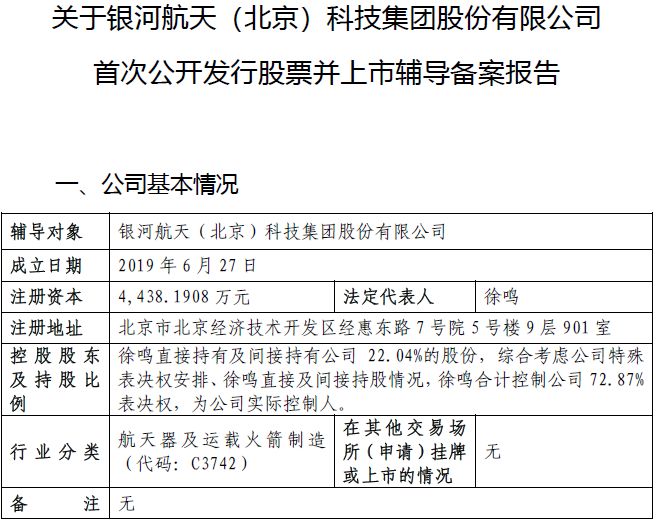 关于银河航天（北京）科技集团股份有限公司

首次公开发行股票并上市辅导备案报告

一、公司基本情况

| 辅导对象 | 银河航天（北京）科技集团股份有限公司 | | |
|---|---|---|---|
| 成立日期 | 2019 年 6 月 27 日 | | |
| 注册资本 | 4,438.1908 万元 | 法定代表人 | 徐鸣 |
| 注册地址 | 北京市北京经济技术开发区经惠东路 7 号院 5 号楼 9 层 901 室 | | |
| 控股股东及持股比例 | 徐鸣直接持有及间接持有公司 22.04%的股份，综合考虑公司特殊表决权安排、徐鸣直接及间接持股情况，徐鸣合计控制公司 72.87%表决权，为公司实际控制人。 | | |
| 行业分类 | 航天器及运载火箭制造（代码：C3742） | 在其他交易场所（申请）挂牌或上市的情况 | 无 |
| 备注 | 无 | | |